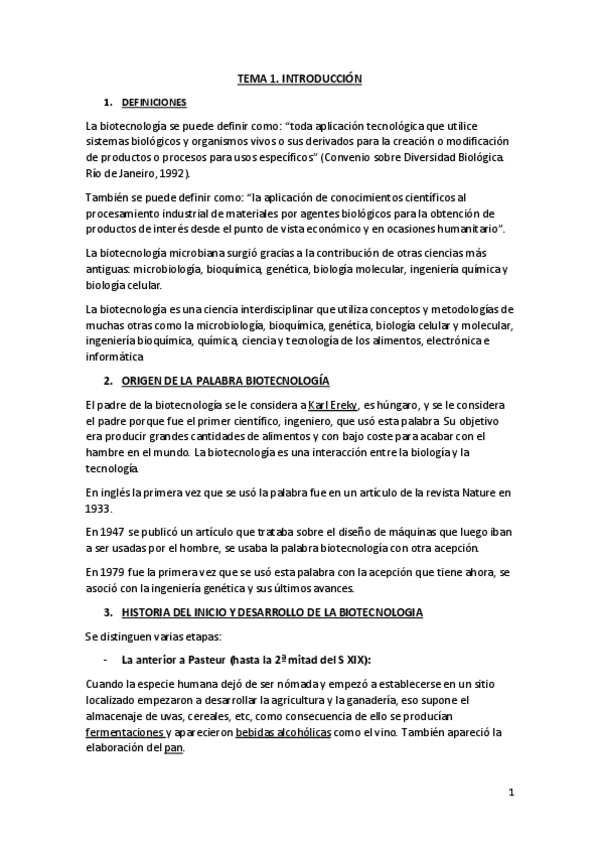 TEMA 1. INTRODUCCIÓN

1. DEFINICIONES

La biotecnología se puede definir como: "toda aplicación tecnológica que utilice sistemas biológicos y organismos vivos o sus derivados para la creación o modificación de productos o procesos para usos específicos" (Convenio sobre Diversidad Biológica. Río de Janeiro, 1992).

También se puede definir como: "la aplicación de conocimientos científicos al procesamiento industrial de materiales por agentes biológicos para la obtención de productos de interés desde el punto de vista económico y en ocasiones humanitario".

La biotecnología microbiana surgió gracias a la contribución de otras ciencias más antiguas: microbiología, bioquímica, genética, biología molecular, ingeniería química y biología celular.

La biotecnología es una ciencia interdisciplinar que utiliza conceptos y metodologías de muchas otras como la microbiología, bioquímica, genética, biología celular y molecular, ingeniería bioquímica, química, ciencia y tecnología de los alimentos, electrónica e informática

2. ORIGEN DE LA PALABRA BIOTECNOLOGÍA

El padre de la biotecnología se le considera a Karl Ereky, es húngaro, y se le considera el padre porque fue el primer científico, ingeniero, que usó esta palabra. Su objetivo era producir grandes cantidades de alimentos y con bajo coste para acabar con el hambre en el mundo. La biotecnología es una interacción entre la biología y la tecnología.

En inglés la primera vez que se usó la palabra fue en un artículo de la revista Nature en 1933.

En 1947 se publicó un artículo que trataba sobre el diseño de máquinas que luego iban a ser usadas por el hombre, se usaba la palabra biotecnología con otra acepción.

En 1979 fue la primera vez que se usó esta palabra con la acepción que tiene ahora, se asoció con la ingeniería genética y sus últimos avances.

3. HISTORIA DEL INICIO Y DESARROLLO DE LA BIOTECNOLOGIA

Se distinguen varias etapas:

- La anterior a Pasteur (hasta la 2ª mitad del S XIX):

Cuando la especie humana dejó de ser nómada y empezó a establecerse en un sitio localizado empezaron a desarrollar la agricultura y la ganadería, eso supone el almacenaje de uvas, cereales, etc, como consecuencia de ello se producían fermentaciones y aparecieron bebidas alcohólicas como el vino. También apareció la elaboración del pan.

1